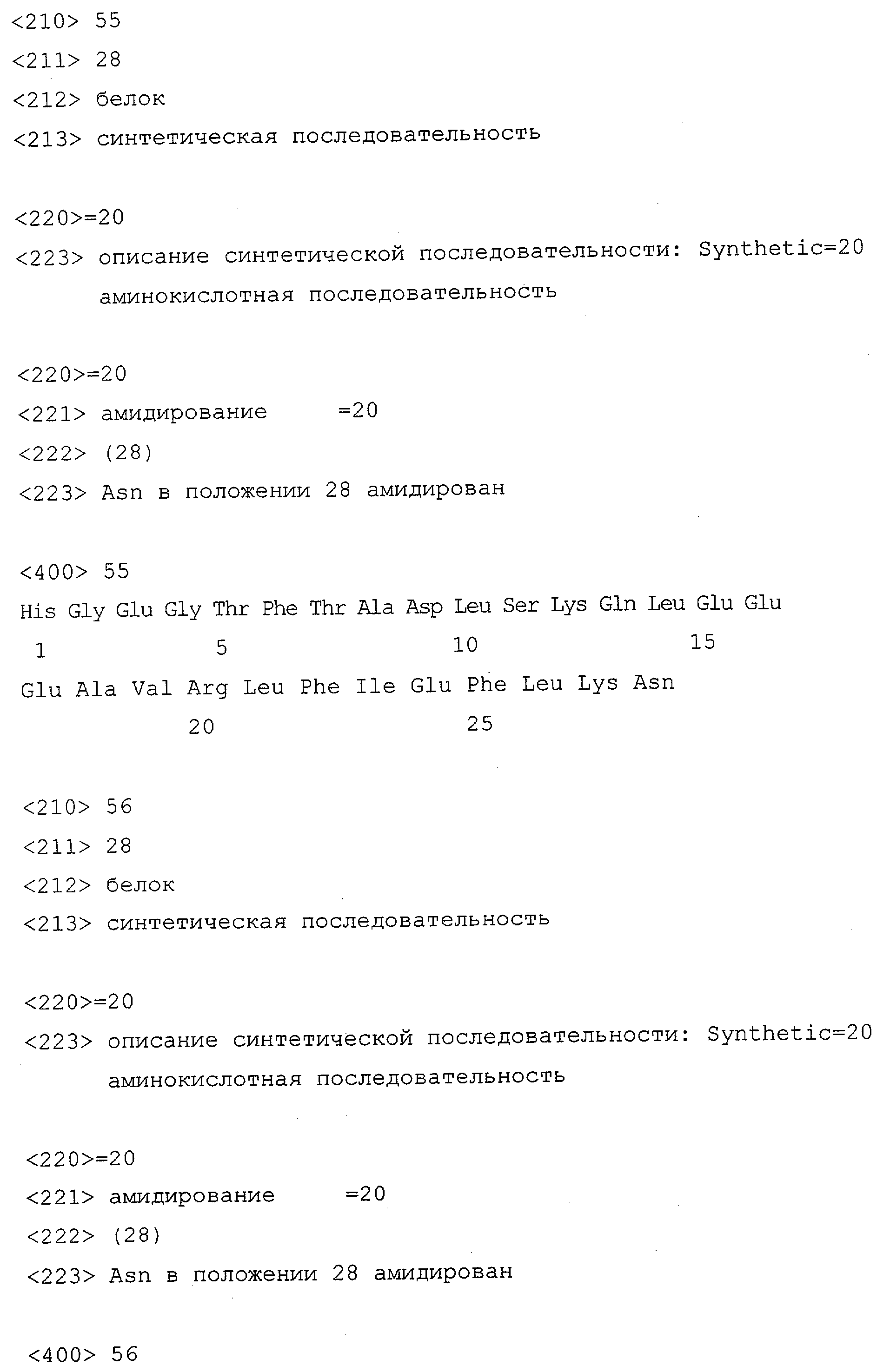 <210> 55
<211> 28
<212> белок
<213> синтетическая последовательность

<220>=20
<223> описание синтетической последовательности: Synthetic=20 аминокислотная последовательность

<220>=20
<221> амидирование =20
<222> (28)
<223> Asn в положении 28 амидирован

<400> 55
His Gly Glu Gly Thr Phe Thr Ala Asp Leu Ser Lys Gln Leu Glu Glu
1 5 10 15
Glu Ala Val Arg Leu Phe Ile Glu Phe Leu Lys Asn
20 25

<210> 56
<211> 28
<212> белок
<213> синтетическая последовательность

<220>=20
<223> описание синтетической последовательности: Synthetic=20 аминокислотная последовательность

<220>=20
<221> амидирование =20
<222> (28)
<223> Asn в положении 28 амидирован

<400> 56